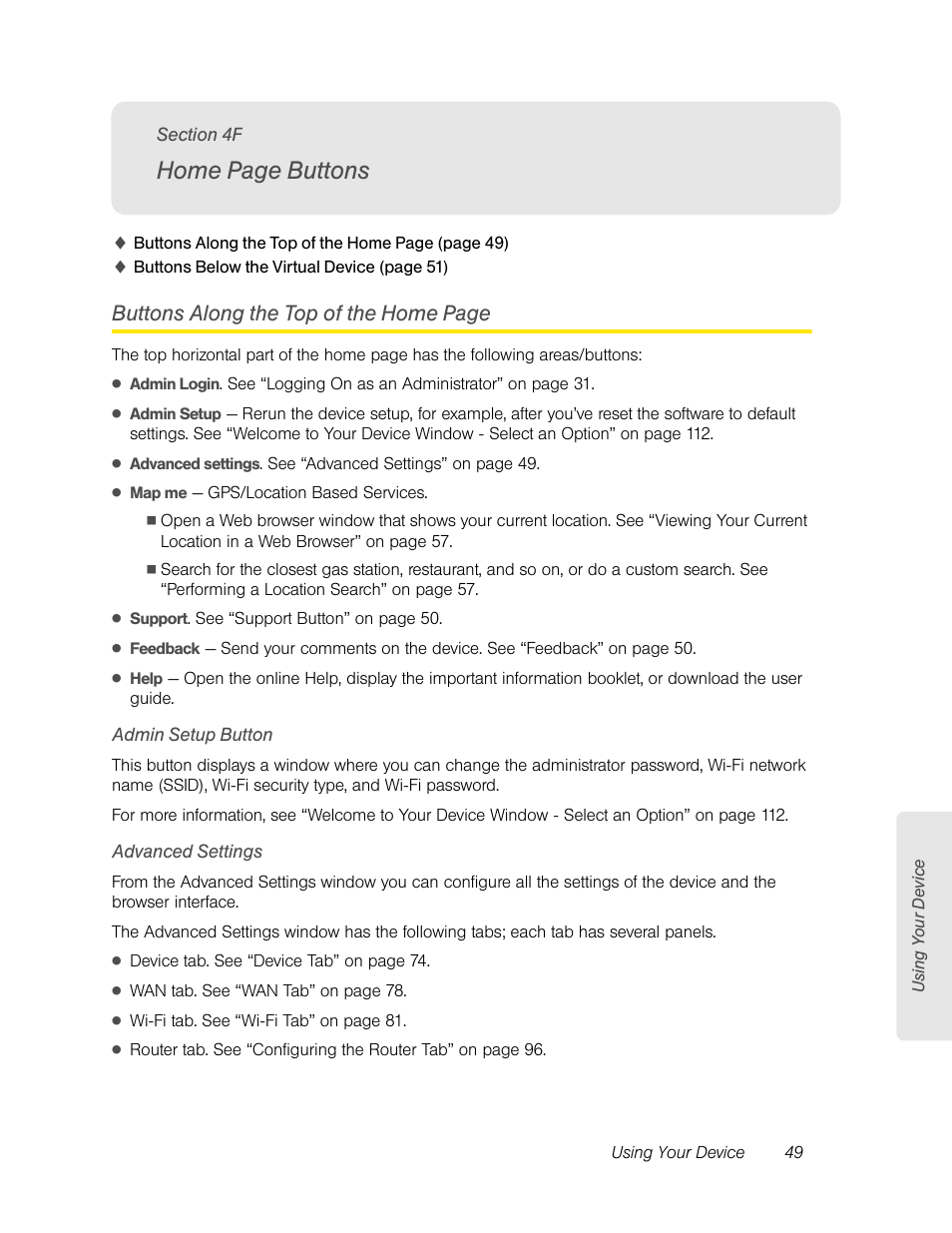 Section 4F

Home Page Buttons

♦ Buttons Along the Top of the Home Page (page 49)

♦ Buttons Below the Virtual Device (page 51)

Buttons Along the Top of the Home Page

The top horizontal part of the home page has the following areas/buttons:

● Admin Login. See “Logging On as an Administrator” on page 31.

● Admin Setup — Rerun the device setup, for example, after you’ve reset the software to default settings. See “Welcome to Your Device Window - Select an Option” on page 112.

● Advanced settings. See “Advanced Settings” on page 49.

● Map me — GPS/Location Based Services.

■ Open a Web browser window that shows your current location. See “Viewing Your Current Location in a Web Browser” on page 57.

■ Search for the closest gas station, restaurant, and so on, or do a custom search. See “Performing a Location Search” on page 57.

● Support. See “Support Button” on page 50.

● Feedback — Send your comments on the device. See “Feedback” on page 50.

● Help — Open the online Help, display the important information booklet, or download the user guide.

Admin Setup Button

This button displays a window where you can change the administrator password, Wi-Fi network name (SSID), Wi-Fi security type, and Wi-Fi password.

For more information, see “Welcome to Your Device Window - Select an Option” on page 112.

Advanced Settings

From the Advanced Settings window you can configure all the settings of the device and the browser interface.

The Advanced Settings window has the following tabs; each tab has several panels.

● Device tab. See “Device Tab” on page 74.

● WAN tab. See “WAN Tab” on page 78.

● Wi-Fi tab. See “Wi-Fi Tab” on page 81.

● Router tab. See “Configuring the Router Tab” on page 96.

Using Your Device

Using Your Device 49